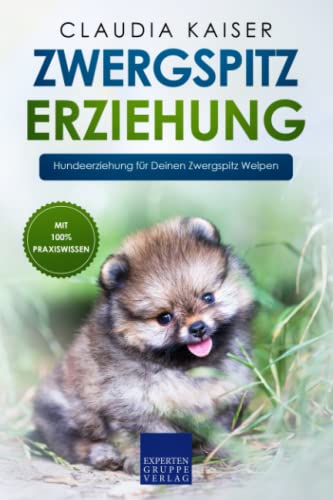 CLAUDIA KAISER

ZWERGSPITZ
ERZIEHUNG

Hundeerziehung für Deinen Zwergspitz Welpen

MIT
100%
PRAXISWISSEN

EXPERTEN
GRUPPE
VERLAG